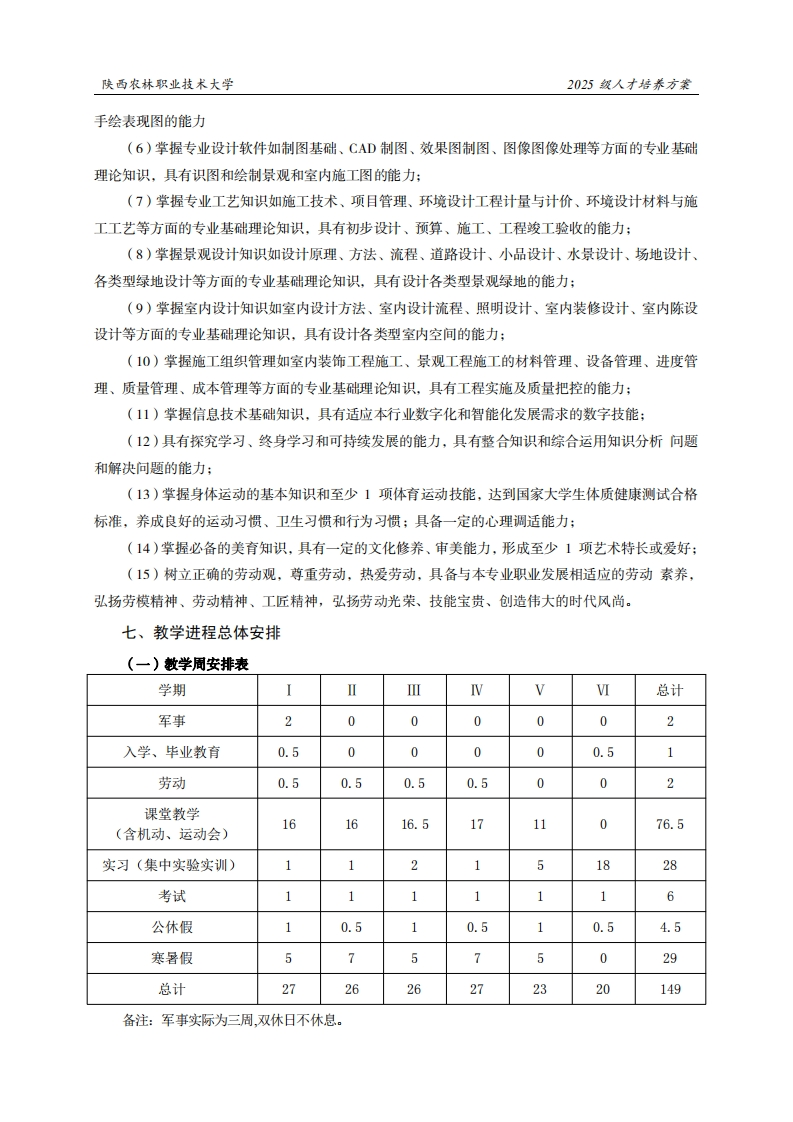 陕西农林职业技术大学

2025 级人才培养方案

手绘表现图的能力

（6）掌握专业设计软件如制图基础、CAD 制图、效果图制图、图像图像处理等方面的专业基础理论知识，具有识图和绘制景观和室内施工图的能力；

（7）掌握专业工艺知识如施工技术、项目管理、环境设计工程计量与计价、环境设计材料与施工工艺等方面的专业基础理论知识，具有初步设计、预算、施工、工程竣工验收的能力；

（8）掌握景观设计知识如设计原理、方法、流程、道路设计、小品设计、水景设计、场地设计、各类型绿地设计等方面的专业基础理论知识，具有设计各类型景观绿地的能力；

（9）掌握室内设计知识如室内设计方法、室内设计流程、照明设计、室内装修设计、室内陈设设计等方面的专业基础理论知识，具有设计各类型室内空间的能力；

（10）掌握施工组织管理如室内装饰工程施工、景观工程施工的材料管理、设备管理、进度管理、质量管理、成本管理等方面的专业基础理论知识，具有工程实施及质量把控的能力；

（11）掌握信息技术基础知识，具有适应本行业数字化和智能化发展需求的数字技能；

（12）具有探究学习、终身学习和可持续发展的能力，具有整合知识和综合运用知识分析 问题和解决问题的能力；

（13）掌握身体运动的基本知识和至少 1 项体育运动技能，达到国家大学生体质健康测试合格标准，养成良好的运动习惯、卫生习惯和行为习惯；具备一定的心理调适能力；

（14）掌握必备的美育知识，具有一定的文化修养、审美能力，形成至少 1 项艺术特长或爱好；

（15）树立正确的劳动观，尊重劳动，热爱劳动，具备与本专业职业发展相适应的劳动 素养，弘扬劳模精神、劳动精神、工匠精神，弘扬劳动光荣、技能宝贵、创造伟大的时代风尚。

七、教学进程总体安排

（一）教学周安排表

| 学期 | Ⅰ | Ⅱ | Ⅲ | Ⅳ | Ⅴ | Ⅵ | 总计 |
|---|---|---|---|---|---|---|---|
| 军事 | 2 | 0 | 0 | 0 | 0 | 0 | 2 |
| 入学、毕业教育 | 0.5 | 0 | 0 | 0 | 0 | 0.5 | 1 |
| 劳动 | 0.5 | 0.5 | 0.5 | 0.5 | 0 | 0 | 2 |
| 课堂教学（含机动、运动会） | 16 | 16 | 16.5 | 17 | 11 | 0 | 76.5 |
| 实习（集中实验实训） | 1 | 1 | 2 | 1 | 5 | 18 | 28 |
| 考试 | 1 | 1 | 1 | 1 | 1 | 1 | 6 |
| 公休假 | 1 | 0.5 | 1 | 0.5 | 1 | 0.5 | 4.5 |
| 寒暑假 | 5 | 7 | 5 | 7 | 5 | 0 | 29 |
| 总计 | 27 | 26 | 26 | 27 | 23 | 20 | 149 |

备注：军事实际为三周,双休日不休息。